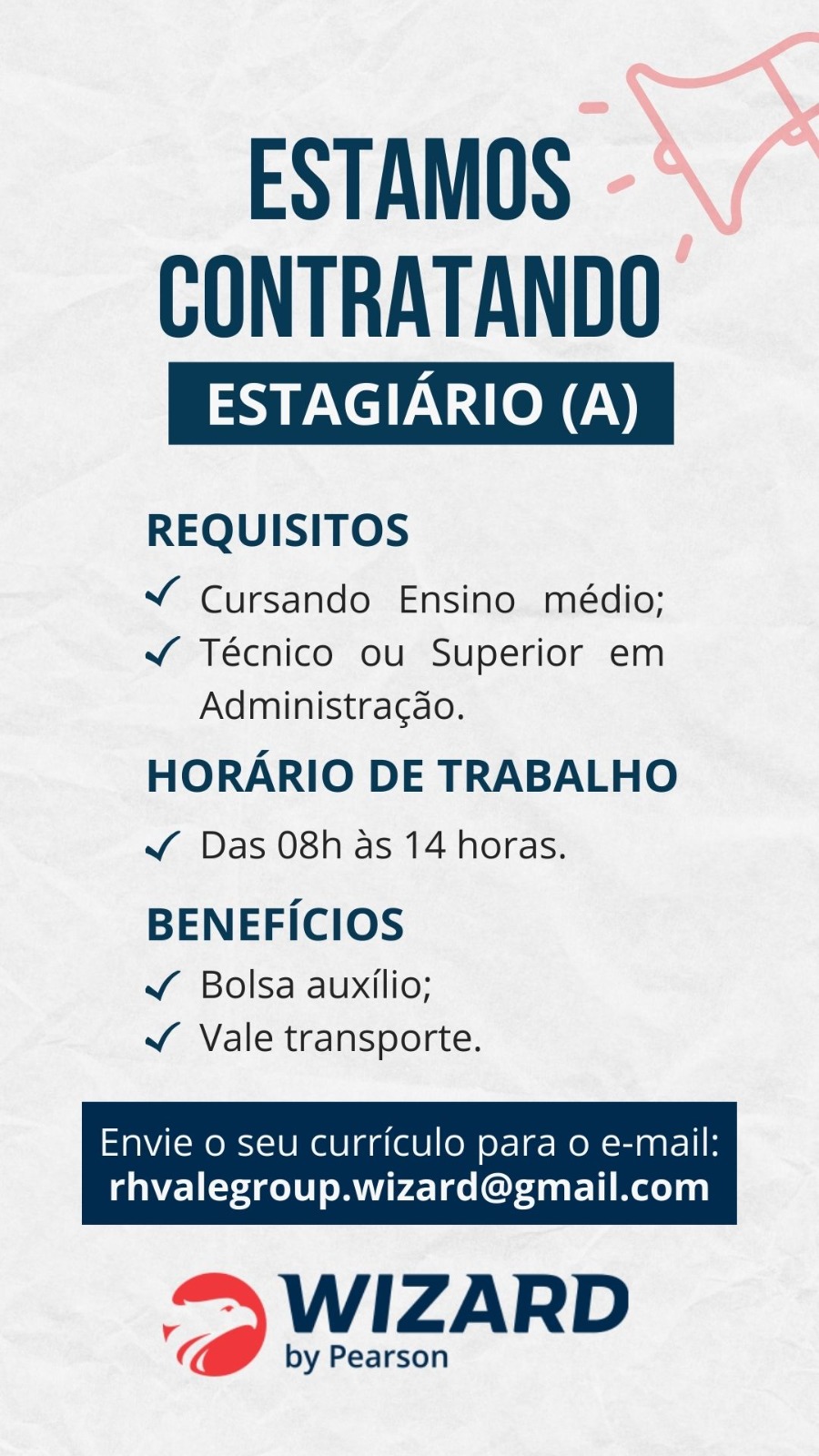 ESTAMOS CONTRATANDO

ESTAGIÁRIO (A)

REQUISITOS

✓ Cursando Ensino médio;
✓ Técnico ou Superior em Administração.

HORÁRIO DE TRABALHO

✓ Das 08h às 14 horas.

BENEFÍCIOS

✓ Bolsa auxílio;
✓ Vale transporte.

Envie o seu currículo para o e-mail:
rhvalegroup.wizard@gmail.com

WIZARD
by Pearson